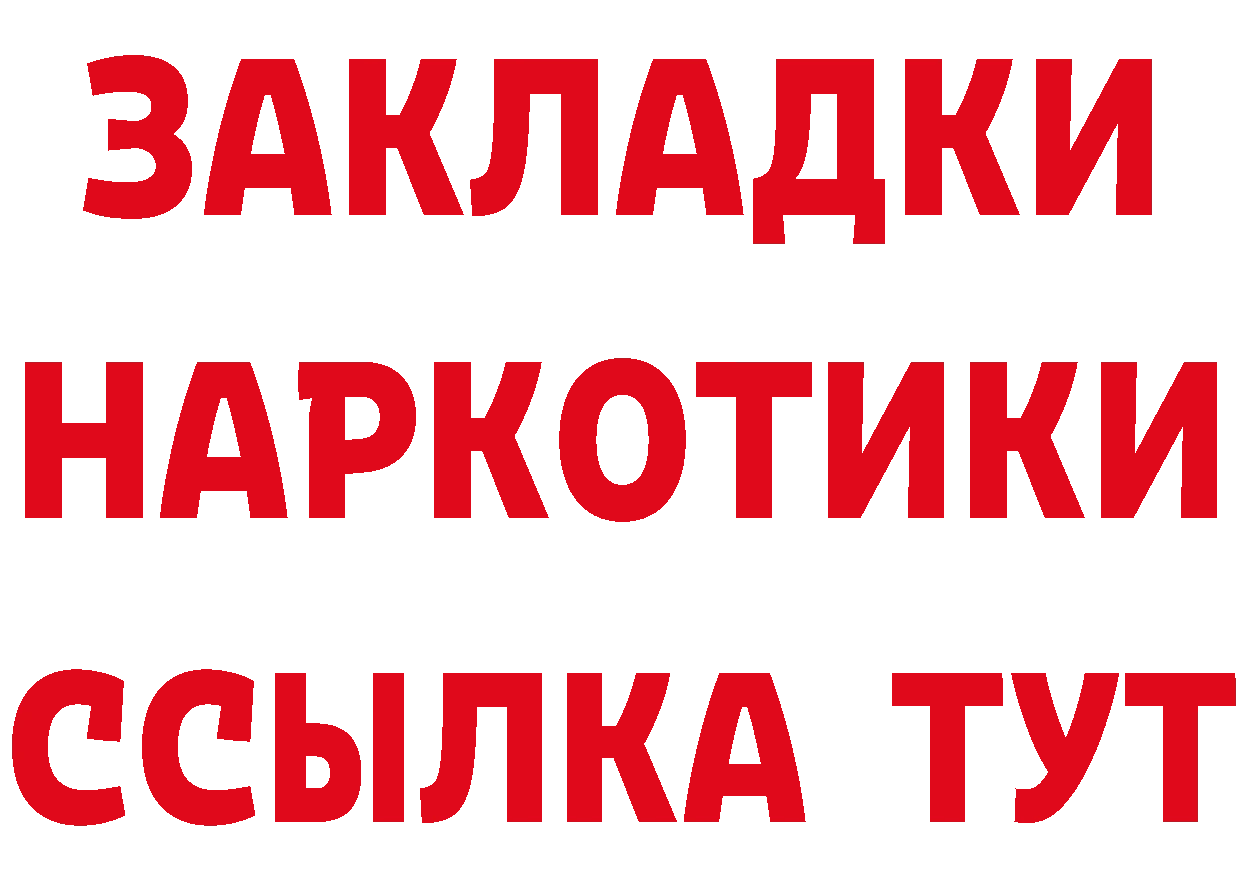 ЗАКЛАДКИ
НАРКОТИКИ
ССЫЛКА ТУТ